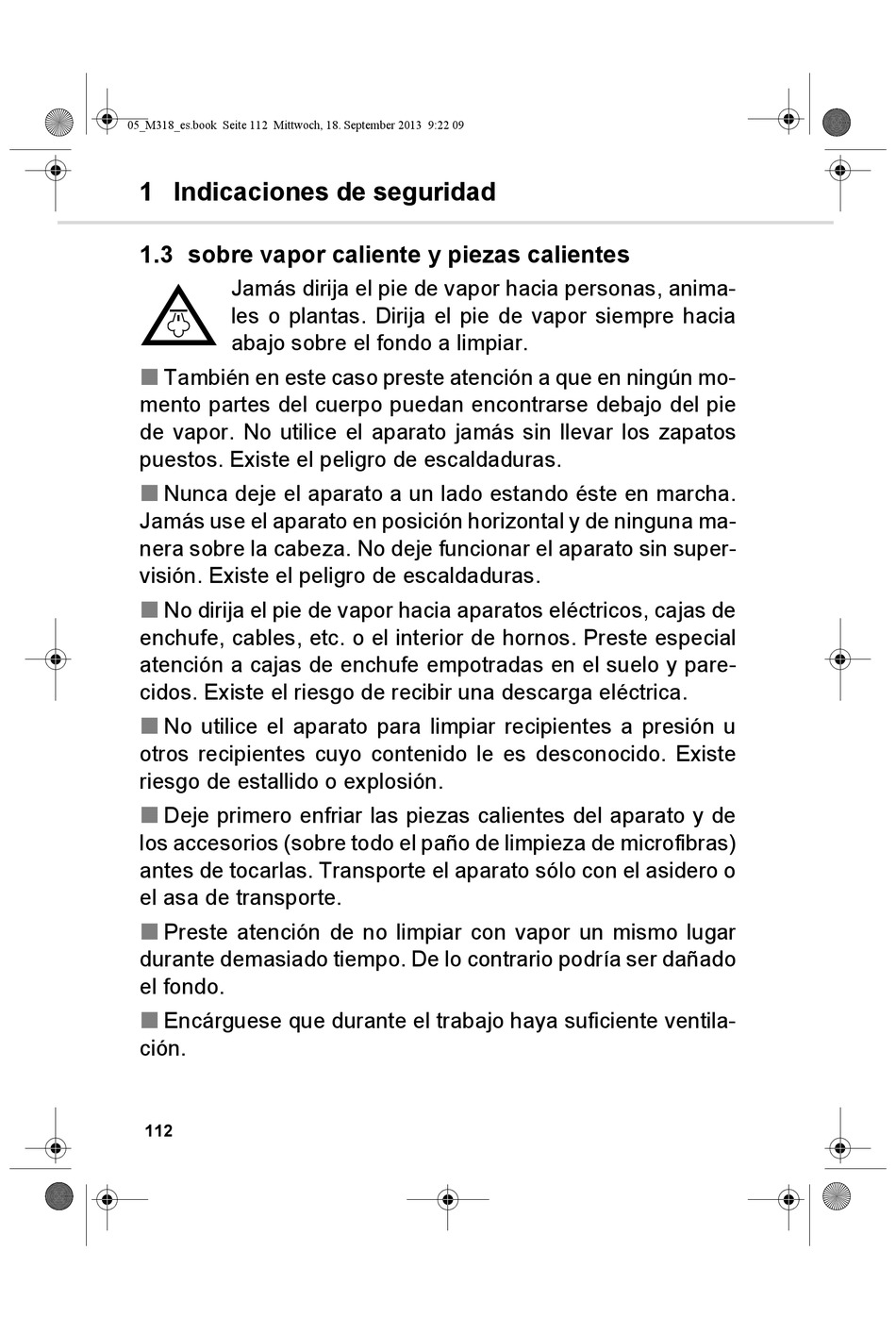 05_M318_es.book Seite 112 Mittwoch, 18. September 2013 9:22 09

1 Indicaciones de seguridad

1.3 sobre vapor caliente y piezas calientes

Jamás dirija el pie de vapor hacia personas, animales o plantas. Dirija el pie de vapor siempre hacia abajo sobre el fondo a limpiar.

■ También en este caso preste atención a que en ningún momento partes del cuerpo puedan encontrarse debajo del pie de vapor. No utilice el aparato jamás sin llevar los zapatos puestos. Existe el peligro de escaldaduras.

■ Nunca deje el aparato a un lado estando éste en marcha. Jamás use el aparato en posición horizontal y de ninguna manera sobre la cabeza. No deje funcionar el aparato sin supervisión. Existe el peligro de escaldaduras.

■ No dirija el pie de vapor hacia aparatos eléctricos, cajas de enchufe, cables, etc. o el interior de hornos. Preste especial atención a cajas de enchufe empotradas en el suelo y parecidos. Existe el riesgo de recibir una descarga eléctrica.

■ No utilice el aparato para limpiar recipientes a presión u otros recipientes cuyo contenido le es desconocido. Existe riesgo de estallido o explosión.

■ Deje primero enfriar las piezas calientes del aparato y de los accesorios (sobre todo el paño de limpieza de microfibras) antes de tocarlas. Transporte el aparato sólo con el asidero o el asa de transporte.

■ Preste atención de no limpiar con vapor un mismo lugar durante demasiado tiempo. De lo contrario podría ser dañado el fondo.

■ Encárguese que durante el trabajo haya suficiente ventilación.

112